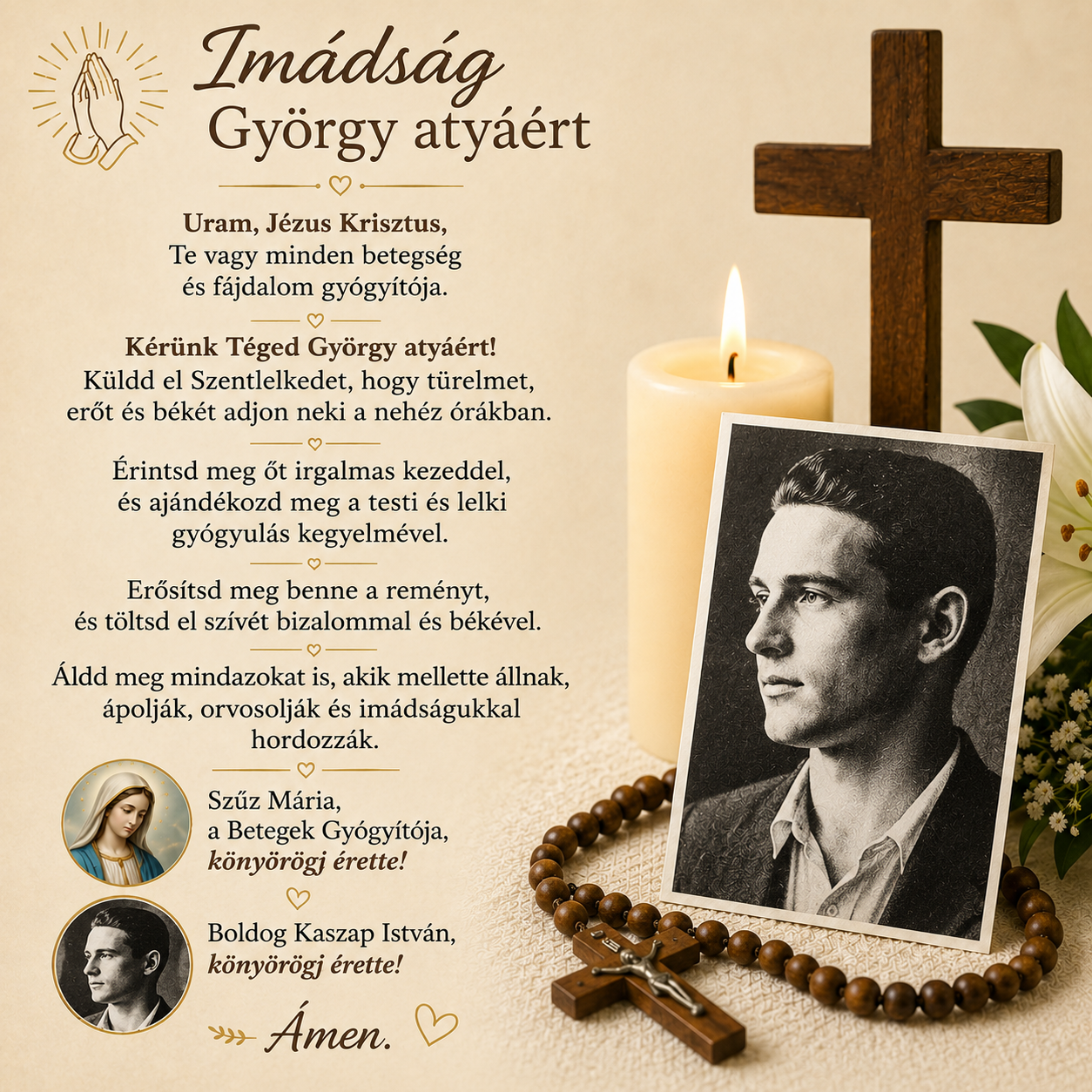 Imádság
György atyáért

Uram, Jézus Krisztus,
Te vagy minden betegség és fájdalom gyógyítója.

Kérünk Téged György atyáért!
Küldd el Szentlelkedet, hogy türelmet, erőt és békét adjon neki a nehéz órákban.

Érintsd meg őt irgalmas kezeddel, és ajándékozd meg a testi és lelki gyógyulás kegyelmével.

Erősítsd meg benne a reményt, és töltsd el szívét bizalommal és békével.

Áldd meg mindazokat is, akik mellette állnak, ápolják, orvosolják és imádságukkal hordozzák.

Szűz Mária,
a Betegek Gyógyítója,
könyörögj érette!

Boldog Kaszap István,
könyörögj érette!

Ámen.